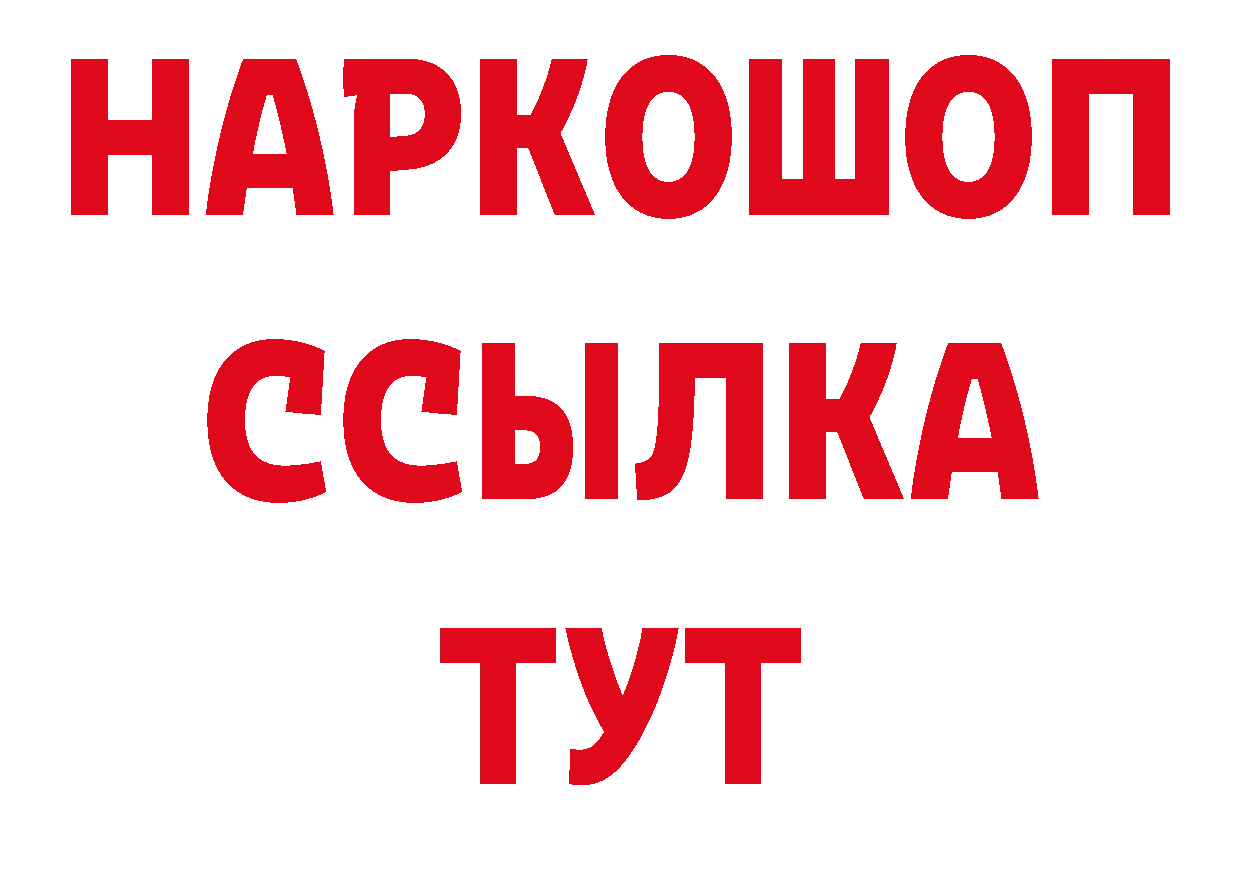 НАРКОШОП
ССЫЛКА
ТУТ